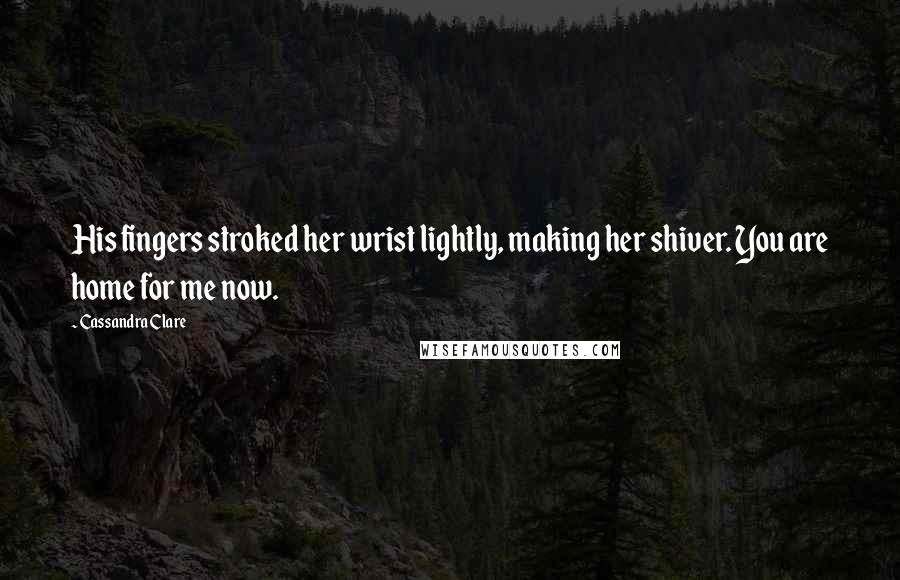 His fingers stroked her wrist lightly, making her shiver. You are home for me now.

- Cassandra Clare

WISEFAMOUSQUOTES.COM